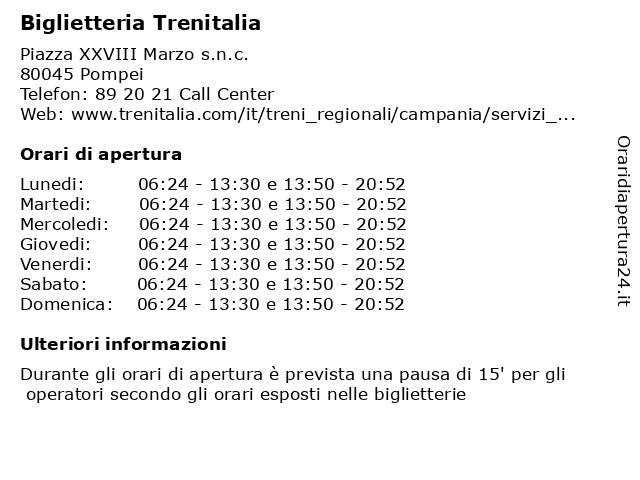 Biglietteria Trenitalia

Piazza XXVIII Marzo s.n.c.
80045 Pompei
Telefon: 89 20 21 Call Center
Web: www.trenitalia.com/it/treni_regionali/campania/servizi_...

Orari di apertura

| | |
|---|---|
| Lunedi: | 06:24 - 13:30 e 13:50 - 20:52 |
| Martedi: | 06:24 - 13:30 e 13:50 - 20:52 |
| Mercoledi: | 06:24 - 13:30 e 13:50 - 20:52 |
| Giovedi: | 06:24 - 13:30 e 13:50 - 20:52 |
| Venerdi: | 06:24 - 13:30 e 13:50 - 20:52 |
| Sabato: | 06:24 - 13:30 e 13:50 - 20:52 |
| Domenica: | 06:24 - 13:30 e 13:50 - 20:52 |

Ulteriori informazioni

Durante gli orari di apertura è prevista una pausa di 15' per gli operatori secondo gli orari esposti nelle biglietterie

Oraridiapertura24.it